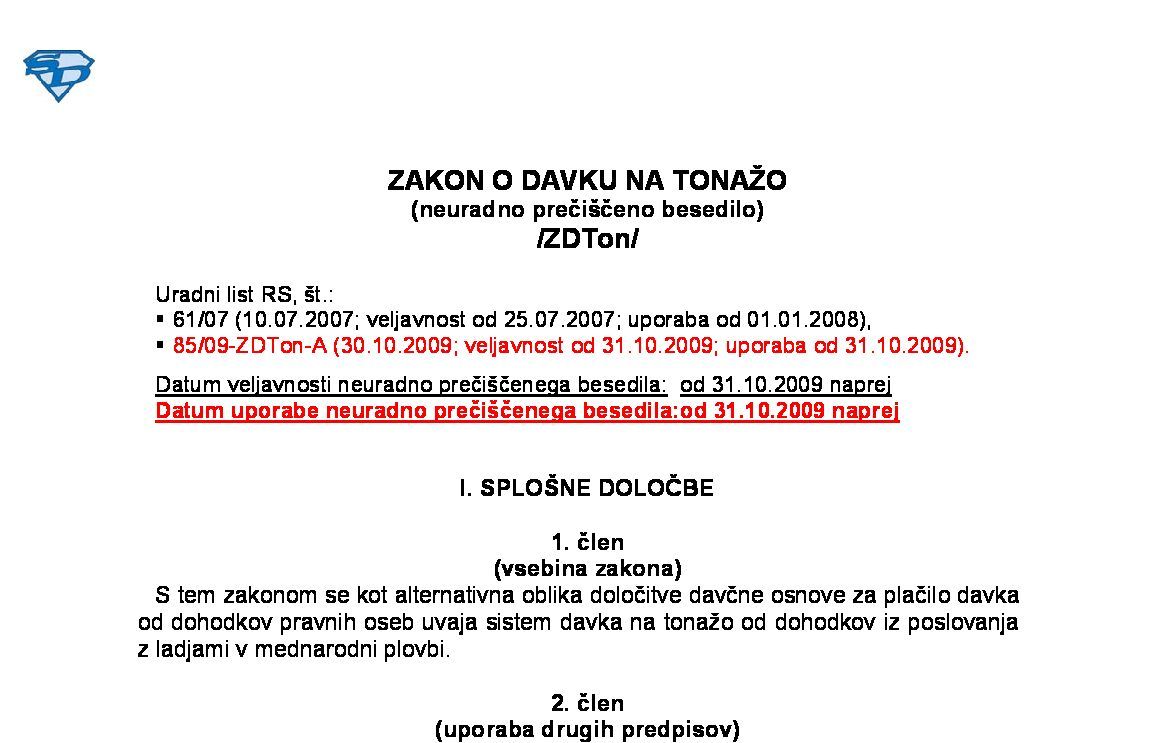 SD

ZAKON O DAVKU NA TONAŽO
(neuradno prečiščeno besedilo)
/ZDTon/

Uradni list RS, št.:
▪ 61/07 (10.07.2007; veljavnost od 25.07.2007; uporaba od 01.01.2008),
▪ 85/09-ZDTon-A (30.10.2009; veljavnost od 31.10.2009; uporaba od 31.10.2009).

Datum veljavnosti neuradno prečiščenega besedila: od 31.10.2009 naprej
Datum uporabe neuradno prečiščenega besedila:od 31.10.2009 naprej

I. SPLOŠNE DOLOČBE

1. člen
(vsebina zakona)
S tem zakonom se kot alternativna oblika določitve davčne osnove za plačilo davka od dohodkov pravnih oseb uvaja sistem davka na tonažo od dohodkov iz poslovanja z ladjami v mednarodni plovbi.

2. člen
(uporaba drugih predpisov)